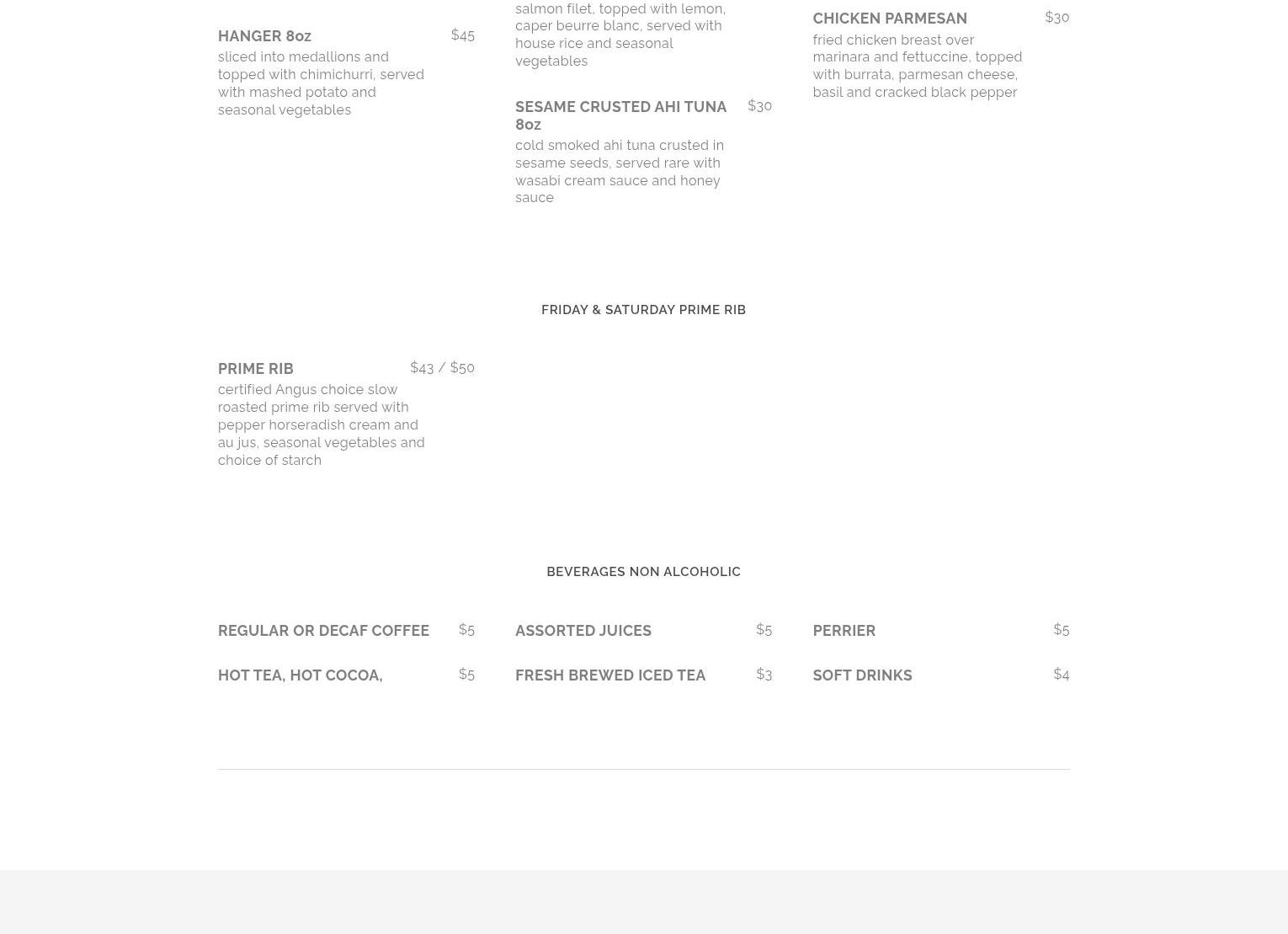 HANGER 8oz $45
sliced into medallions and topped with chimichurri, served with mashed potato and seasonal vegetables

salmon filet, topped with lemon, caper beurre blanc, served with house rice and seasonal vegetables

SESAME CRUSTED AHI TUNA 8oz $30
cold smoked ahi tuna crusted in sesame seeds, served rare with wasabi cream sauce and honey sauce

CHICKEN PARMESAN $30
fried chicken breast over marinara and fettuccine, topped with burrata, parmesan cheese, basil and cracked black pepper

FRIDAY & SATURDAY PRIME RIB

PRIME RIB $43 / $50
certified Angus choice slow roasted prime rib served with pepper horseradish cream and au jus, seasonal vegetables and choice of starch

BEVERAGES NON ALCOHOLIC

REGULAR OR DECAF COFFEE $5

HOT TEA, HOT COCOA, $5

ASSORTED JUICES $5

FRESH BREWED ICED TEA $3

PERRIER $5

SOFT DRINKS $4